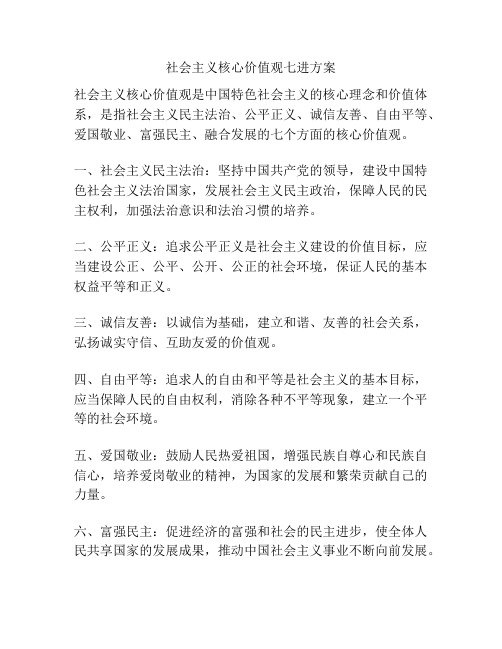 社会主义核心价值观七进方案

社会主义核心价值观是中国特色社会主义的核心理念和价值体系，是指社会主义民主法治、公平正义、诚信友善、自由平等、爱国敬业、富强民主、融合发展的七个方面的核心价值观。

一、社会主义民主法治：坚持中国共产党的领导，建设中国特色社会主义法治国家，发展社会主义民主政治，保障人民的民主权利，加强法治意识和法治习惯的培养。

二、公平正义：追求公平正义是社会主义建设的价值目标，应当建设公正、公平、公开、公正的社会环境，保证人民的基本权益平等和正义。

三、诚信友善：以诚信为基础，建立和谐、友善的社会关系，弘扬诚实守信、互助友爱的价值观。

四、自由平等：追求人的自由和平等是社会主义的基本目标，应当保障人民的自由权利，消除各种不平等现象，建立一个平等的社会环境。

五、爱国敬业：鼓励人民热爱祖国，增强民族自尊心和民族自信心，培养爱岗敬业的精神，为国家的发展和繁荣贡献自己的力量。

六、富强民主：促进经济的富强和社会的民主进步，使全体人民共享国家的发展成果，推动中国社会主义事业不断向前发展。